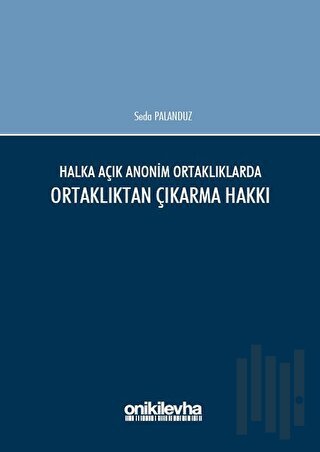 Seda PALANDUZ

HALKA AÇIK ANONİM ORTAKLIKLARDA
ORTAKLIKTAN ÇIKARMA HAKKI

onikilevha